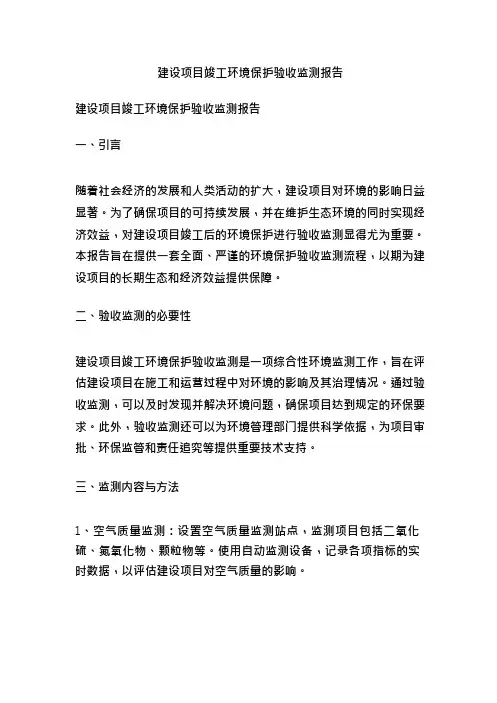 建设项目竣工环境保护验收监测报告

建设项目竣工环境保护验收监测报告

一、引言

随着社会经济的发展和人类活动的扩大，建设项目对环境的影响日益显著。为了确保项目的可持续发展，并在维护生态环境的同时实现经济效益，对建设项目竣工后的环境保护进行验收监测显得尤为重要。本报告旨在提供一套全面、严谨的环境保护验收监测流程，以期为建设项目的长期生态和经济效益提供保障。

二、验收监测的必要性

建设项目竣工环境保护验收监测是一项综合性环境监测工作，旨在评估建设项目在施工和运营过程中对环境的影响及其治理情况。通过验收监测，可以及时发现并解决环境问题，确保项目达到规定的环保要求。此外，验收监测还可以为环境管理部门提供科学依据，为项目审批、环保监管和责任追究等提供重要技术支持。

三、监测内容与方法

1、空气质量监测：设置空气质量监测站点，监测项目包括二氧化硫、氮氧化物、颗粒物等。使用自动监测设备，记录各项指标的实时数据，以评估建设项目对空气质量的影响。